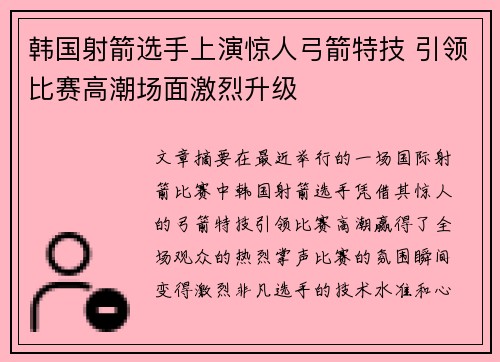 韩国射箭选手上演惊人弓箭特技 引领比赛高潮场面激烈升级

文章摘要在最近举行的一场国际射箭比赛中韩国射箭选手凭借其惊人的弓箭特技引领比赛高潮赢得了全场观众的热烈掌声比赛的氛围瞬间变得激烈非凡选手的技术水准和心